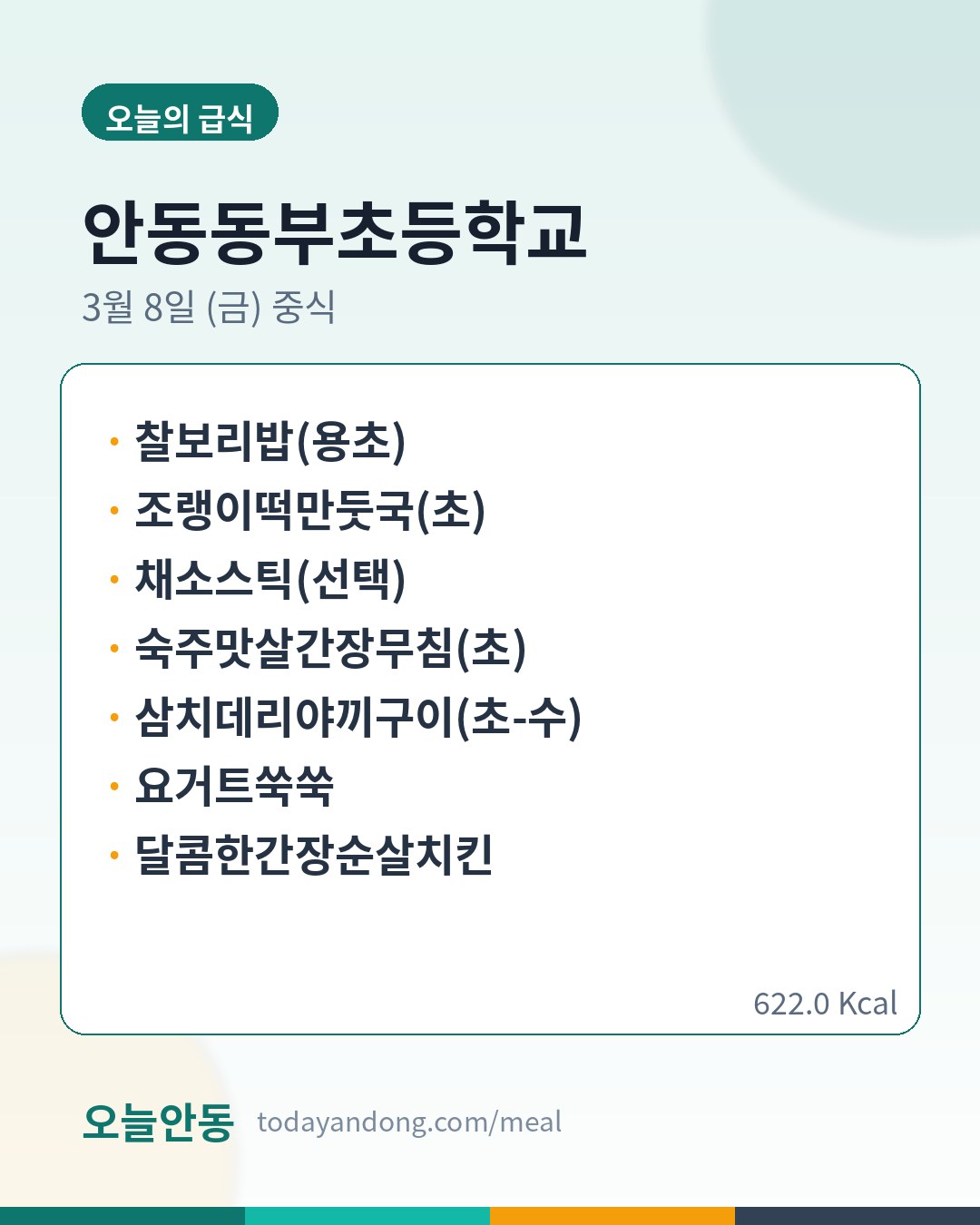 오늘의 급식

안동동부초등학교

3월 8일 (금) 중식

• 찰보리밥(용초)
• 조랭이떡만둣국(초)
• 채소스틱(선택)
• 숙주맛살간장무침(초)
• 삼치데리야끼구이(초-수)
• 요거트쑥쑥
• 달콤한간장순살치킨

622.0 Kcal

오늘안동 todayandong.com/meal